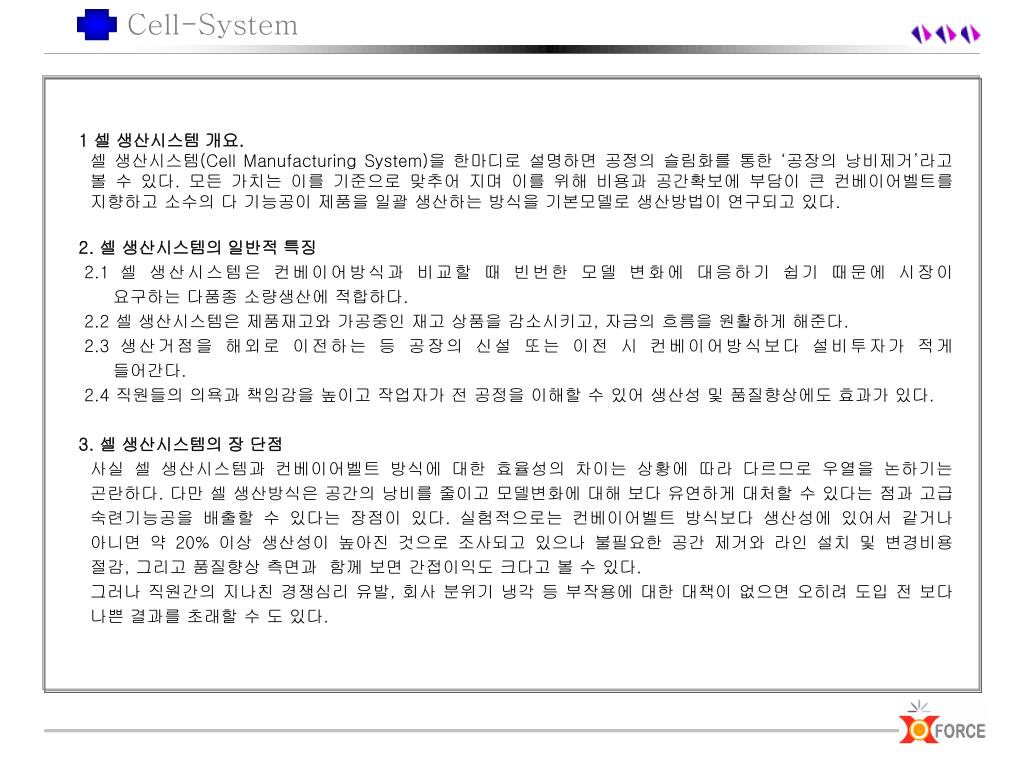 Cell-System

1 셀 생산시스템 개요.
셀 생산시스템(Cell Manufacturing System)을 한마디로 설명하면 공정의 슬림화를 통한 '공장의 낭비제거'라고 볼 수 있다. 모든 가치는 이를 기준으로 맞추어 지며 이를 위해 비용과 공간확보에 부담이 큰 컨베이어벨트를 지향하고 소수의 다 기능공이 제품을 일괄 생산하는 방식을 기본모델로 생산방법이 연구되고 있다.

2. 셀 생산시스템의 일반적 특징
2.1 셀 생산시스템은 컨베이어방식과 비교할 때 빈번한 모델 변화에 대응하기 쉽기 때문에 시장이 요구하는 다품종 소량생산에 적합하다.
2.2 셀 생산시스템은 제품재고와 가공중인 재고 상품을 감소시키고, 자금의 흐름을 원활하게 해준다.
2.3 생산거점을 해외로 이전하는 등 공장의 신설 또는 이전 시 컨베이어방식보다 설비투자가 적게 들어간다.
2.4 직원들의 의욕과 책임감을 높이고 작업자가 전 공정을 이해할 수 있어 생산성 및 품질향상에도 효과가 있다.

3. 셀 생산시스템의 장 단점
사실 셀 생산시스템과 컨베이어벨트 방식에 대한 효율성의 차이는 상황에 따라 다르므로 우열을 논하기는 곤란하다. 다만 셀 생산방식은 공간의 낭비를 줄이고 모델변화에 대해 보다 유연하게 대처할 수 있다는 점과 고급 숙련기능공을 배출할 수 있다는 장점이 있다. 실험적으로는 컨베이어벨트 방식보다 생산성에 있어서 같거나 아니면 약 20% 이상 생산성이 높아진 것으로 조사되고 있으나 불필요한 공간 제거와 라인 설치 및 변경비용 절감, 그리고 품질향상 측면과 함께 보면 간접이익도 크다고 볼 수 있다.
그러나 직원간의 지나친 경쟁심리 유발, 회사 분위기 냉각 등 부작용에 대한 대책이 없으면 오히려 도입 전 보다 나쁜 결과를 초래할 수 도 있다.

FORCE